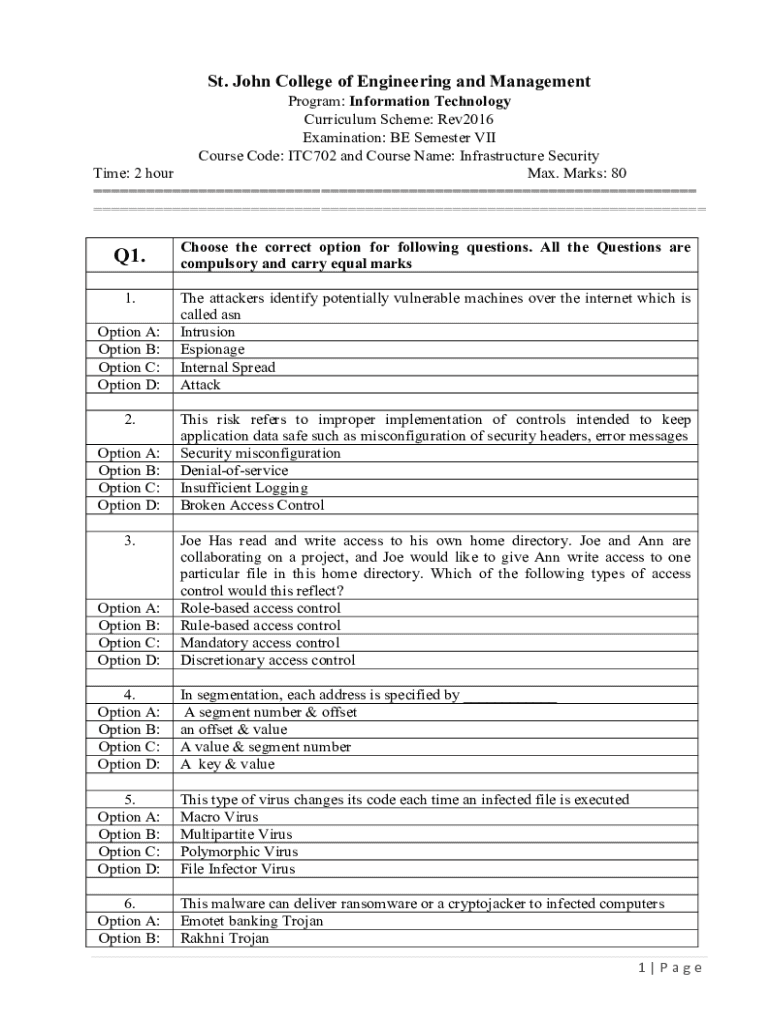 St. John College of Engineering and Management
Program: Information Technology
Curriculum Scheme: Rev2016
Examination: BE Semester VII
Course Code: ITC702 and Course Name: Infrastructure Security
Time: 2 hour Max. Marks: 80

| Q1. | Choose the correct option for following questions. All the Questions are compulsory and carry equal marks |
|---|---|
| | |
| 1. | The attackers identify potentially vulnerable machines over the internet which is called asn |
| Option A: | Intrusion |
| Option B: | Espionage |
| Option C: | Internal Spread |
| Option D: | Attack |
| | |
| 2. | This risk refers to improper implementation of controls intended to keep application data safe such as misconfiguration of security headers, error messages |
| Option A: | Security misconfiguration |
| Option B: | Denial-of-service |
| Option C: | Insufficient Logging |
| Option D: | Broken Access Control |
| | |
| 3. | Joe Has read and write access to his own home directory. Joe and Ann are collaborating on a project, and Joe would like to give Ann write access to one particular file in this home directory. Which of the following types of access control would this reflect? |
| Option A: | Role-based access control |
| Option B: | Rule-based access control |
| Option C: | Mandatory access control |
| Option D: | Discretionary access control |
| | |
| 4. | In segmentation, each address is specified by ____________ |
| Option A: | A segment number & offset |
| Option B: | an offset & value |
| Option C: | A value & segment number |
| Option D: | A key & value |
| | |
| 5. | This type of virus changes its code each time an infected file is executed |
| Option A: | Macro Virus |
| Option B: | Multipartite Virus |
| Option C: | Polymorphic Virus |
| Option D: | File Infector Virus |
| | |
| 6. | This malware can deliver ransomware or a cryptojacker to infected computers |
| Option A: | Emotet banking Trojan |
| Option B: | Rakhni Trojan |

1 | Page